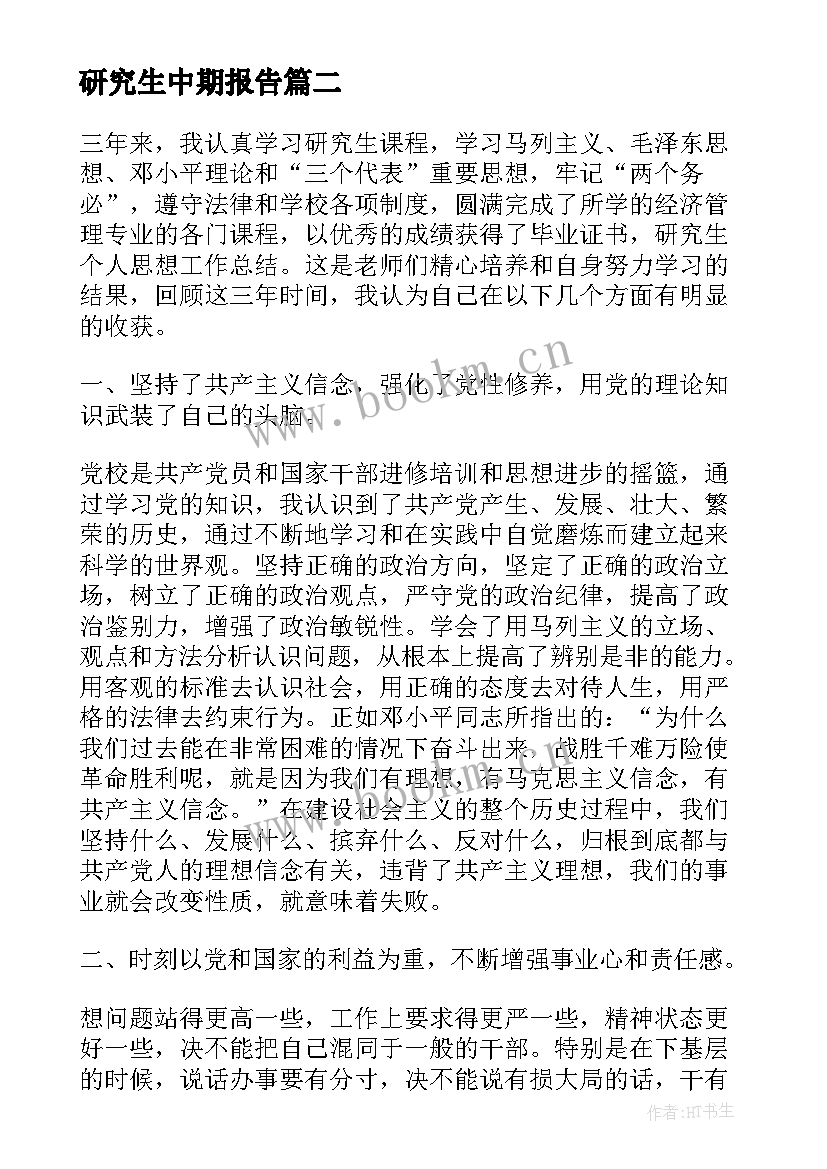 研究生中期报告篇二

三年来，我认真学习研究生课程，学习马列主义、毛泽东思想、邓小平理论和“三个代表”重要思想，牢记“两个务必”，遵守法律和学校各项制度，圆满完成了所学的经济管理专业的各门课程，以优秀的成绩获得了毕业证书，研究生个人思想工作总结。这是老师们精心培养和自身努力学习的结果，回顾这三年时间，我认为自己在以下几个方面有明显的收获。

一、坚持了共产主义信念，强化了党性修养，用党的理论知识武装了自己的头脑。

党校是共产党员和国家干部进修培训和思想进步的摇篮，通过学习党的知识，我认识到了共产党产生、发展、壮大、繁荣的历史，通过不断地学习和在实践中自觉磨炼而建立起来科学的世界观。坚持正确的政治方向，坚定了正确的政治立场，树立了正确的政治观点，严守党的政治纪律，提高了政治鉴别力，增强了政治敏锐性。学会了用马列主义的立场、观点和方法分析认识问题，从根本上提高了辨别是非的能力。用客观的标准去认识社会，用正确的态度去对待人生，用严格的法律去约束行为。正如邓小平同志所指出的：“为什么我们过去能在非常困难的情况下奋斗出来，战胜千难万险使革命胜利呢，就是因为我们有理想，有马克思主义信念，有共产主义信念。”在建设社会主义的整个历史过程中，我们坚持什么、发展什么、摈弃什么、反对什么，归根到底都与共产党人的理想信念有关，违背了共产主义理想，我们的事业就会改变性质，就意味着失败。

二、时刻以党和国家的利益为重，不断增强事业心和责任感。

想问题站得更高一些，工作上要求得更严一些，精神状态更好一些，决不能把自己混同于一般的干部。特别是在下基层的时候，说话办事要有分寸，决不能说有损大局的话，干有

www.bookm.cn

作者:HT书生